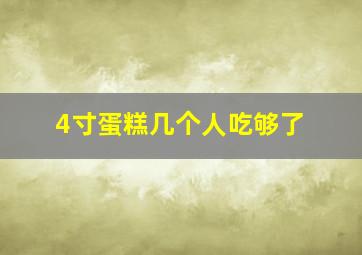 4寸蛋糕几个人吃够了